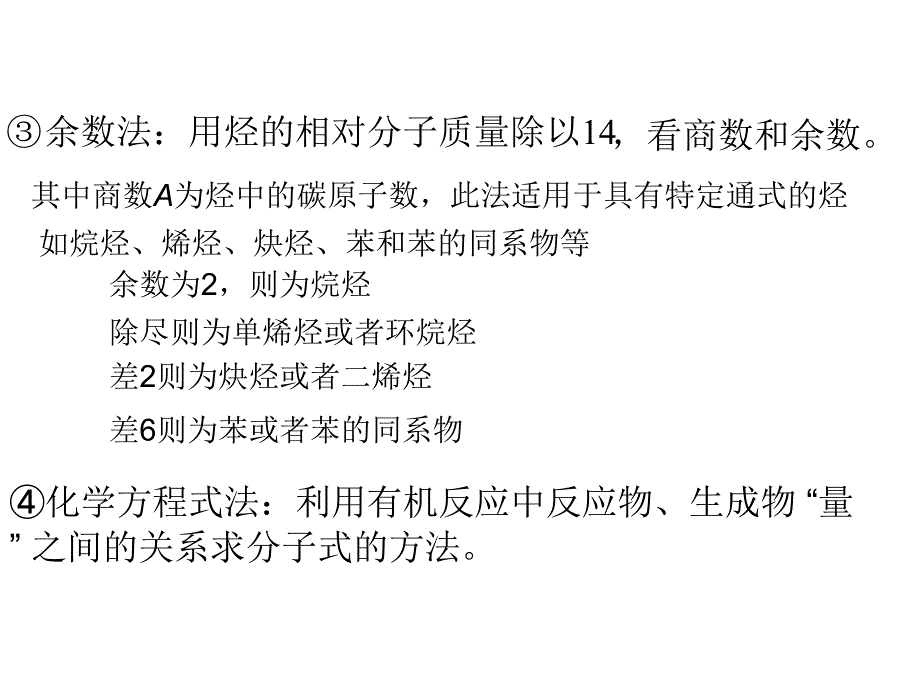 ③余数法：用烃的相对分子质量除以14，看商数和余数。

其中商数A为烃中的碳原子数，此法适用于具有特定通式的烃

如烷烃、烯烃、炔烃、苯和苯的同系物等

余数为2，则为烷烃

除尽则为单烯烃或者环烷烃

差2则为炔烃或者二烯烃

差6则为苯或者苯的同系物

④化学方程式法：利用有机反应中反应物、生成物“量”之间的关系求分子式的方法。